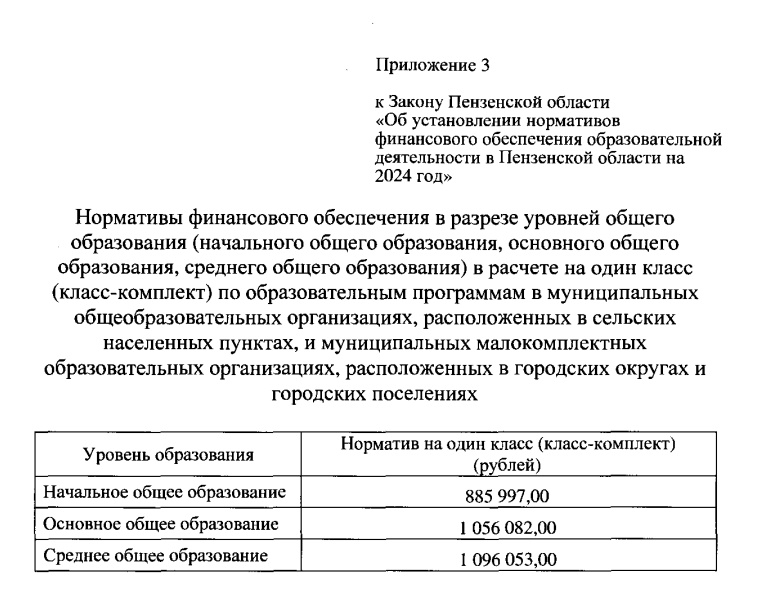 Приложение 3

к Закону Пензенской области «Об установлении нормативов финансового обеспечения образовательной деятельности в Пензенской области на 2024 год»

Нормативы финансового обеспечения в разрезе уровней общего образования (начального общего образования, основного общего образования, среднего общего образования) в расчете на один класс (класс-комплект) по образовательным программам в муниципальных общеобразовательных организациях, расположенных в сельских населенных пунктах, и муниципальных малокомплектных образовательных организациях, расположенных в городских округах и городских поселениях

| Уровень образования | Норматив на один класс (класс-комплект) (рублей) |
|---|---|
| Начальное общее образование | 885 997,00 |
| Основное общее образование | 1 056 082,00 |
| Среднее общее образование | 1 096 053,00 |